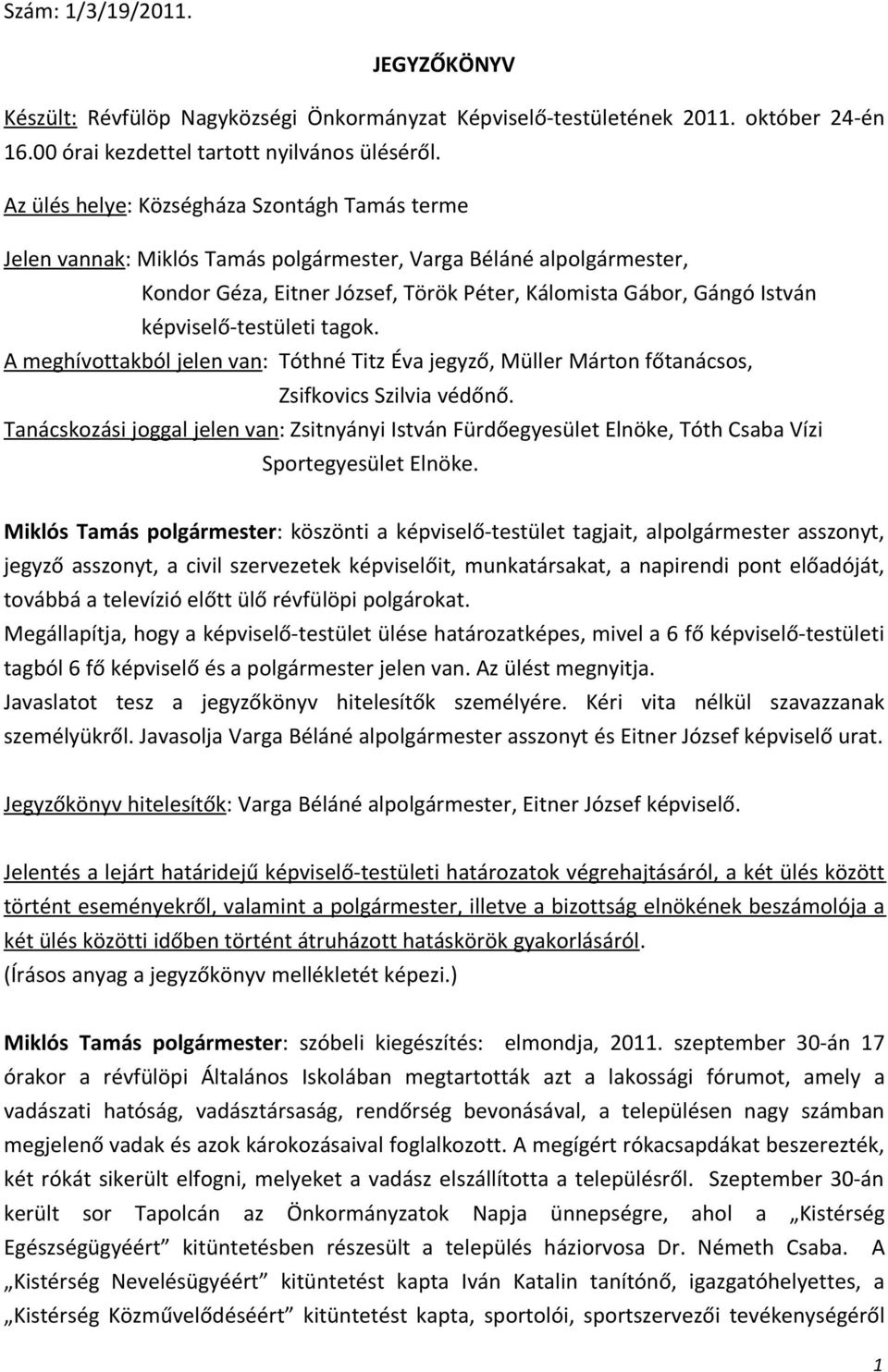 Szám: 1/3/19/2011.

JEGYZŐKÖNYV

Készült: Révfülöp Nagyközségi Önkormányzat Képviselő-testületének 2011. október 24-én 16.00 órai kezdettel tartott nyilvános üléséről.

Az ülés helye: Községháza Szontágh Tamás terme

Jelen vannak: Miklós Tamás polgármester, Varga Béláné alpolgármester, Kondor Géza, Eitner József, Török Péter, Kálomista Gábor, Gángó István képviselő-testületi tagok.
A meghívottakból jelen van: Tóthné Titz Éva jegyző, Müller Márton főtanácsos, Zsifkovics Szilvia védőnő.
Tanácskozási joggal jelen van: Zsitnyányi István Fürdőegyesület Elnöke, Tóth Csaba Vízi Sportegyesület Elnöke.

Miklós Tamás polgármester: köszönti a képviselő-testület tagjait, alpolgármester asszonyt, jegyző asszonyt, a civil szervezetek képviselőit, munkatársakat, a napirendi pont előadóját, továbbá a televízió előtt ülő révfülöpi polgárokat.
Megállapítja, hogy a képviselő-testület ülése határozatképes, mivel a 6 fő képviselő-testületi tagból 6 fő képviselő és a polgármester jelen van. Az ülést megnyitja.
Javaslatot tesz a jegyzőkönyv hitelesítők személyére. Kéri vita nélkül szavazzanak személyükről. Javasolja Varga Béláné alpolgármester asszonyt és Eitner József képviselő urat.

Jegyzőkönyv hitelesítők: Varga Béláné alpolgármester, Eitner József képviselő.

Jelentés a lejárt határidejű képviselő-testületi határozatok végrehajtásáról, a két ülés között történt eseményekről, valamint a polgármester, illetve a bizottság elnökének beszámolója a két ülés közötti időben történt átruházott hatáskörök gyakorlásáról.
(Írásos anyag a jegyzőkönyv mellékletét képezi.)

Miklós Tamás polgármester: szóbeli kiegészítés: elmondja, 2011. szeptember 30-án 17 órakor a révfülöpi Általános Iskolában megtartották azt a lakossági fórumot, amely a vadászati hatóság, vadásztársaság, rendőrség bevonásával, a településen nagy számban megjelenő vadak és azok károkozásaival foglalkozott. A megígért rókacsapdákat beszerezték, két rókát sikerült elfogni, melyeket a vadász elszállította a településről. Szeptember 30-án került sor Tapolcán az Önkormányzatok Napja ünnepségre, ahol a „Kistérség Egészségügyéért” kitüntetésben részesült a település háziorvosa Dr. Németh Csaba. A „Kistérség Nevelésügyéért” kitüntetést kapta Iván Katalin tanítónő, igazgatóhelyettes, a „Kistérség Közművelődéséért” kitüntetést kapta, sportolói, sportszervezői tevékenységéről

1